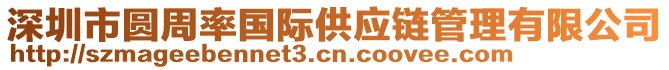 深圳市圆周率国际供应链管理有限公司
http://szmageebennet3.cn.coovee.com